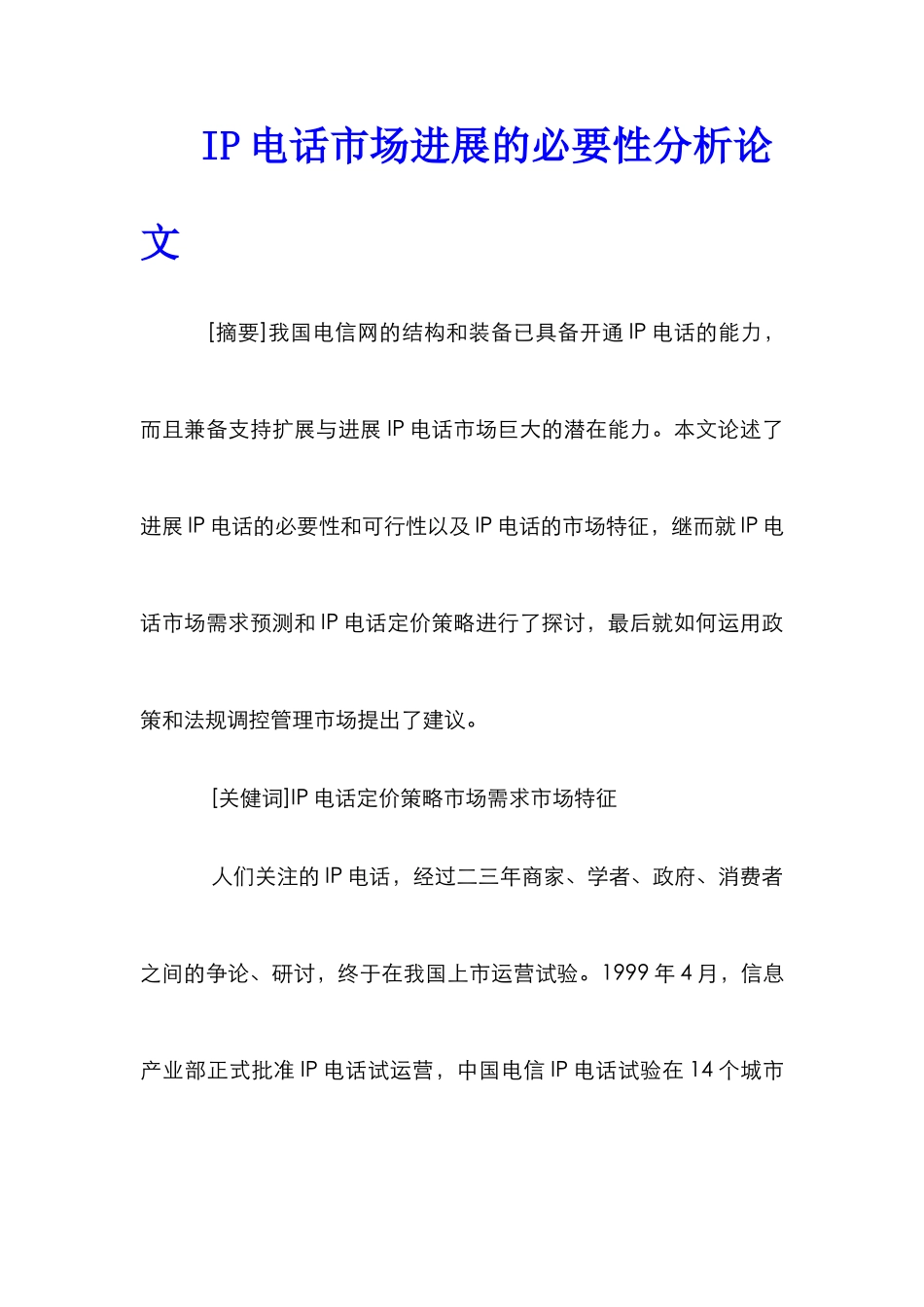 IP 电话市场进展的必要性分析论文

[摘要]我国电信网的结构和装备已具备开通 IP 电话的能力，而且兼备支持扩展与进展 IP 电话市场巨大的潜在能力。本文论述了进展 IP 电话的必要性和可行性以及 IP 电话的市场特征，继而就 IP 电话市场需求预测和 IP 电话定价策略进行了探讨，最后就如何运用政策和法规调控管理市场提出了建议。

[关健词]IP 电话定价策略市场需求市场特征

人们关注的 IP 电话，经过二三年商家、学者、政府、消费者之间的争论、研讨，终于在我国上市运营试验。1999 年 4 月，信息产业部正式批准 IP 电话试运营，中国电信 IP 电话试验在 14 个城市